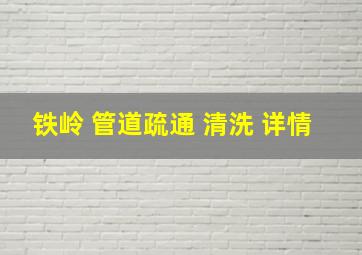 铁岭 管道疏通 清洗 详情